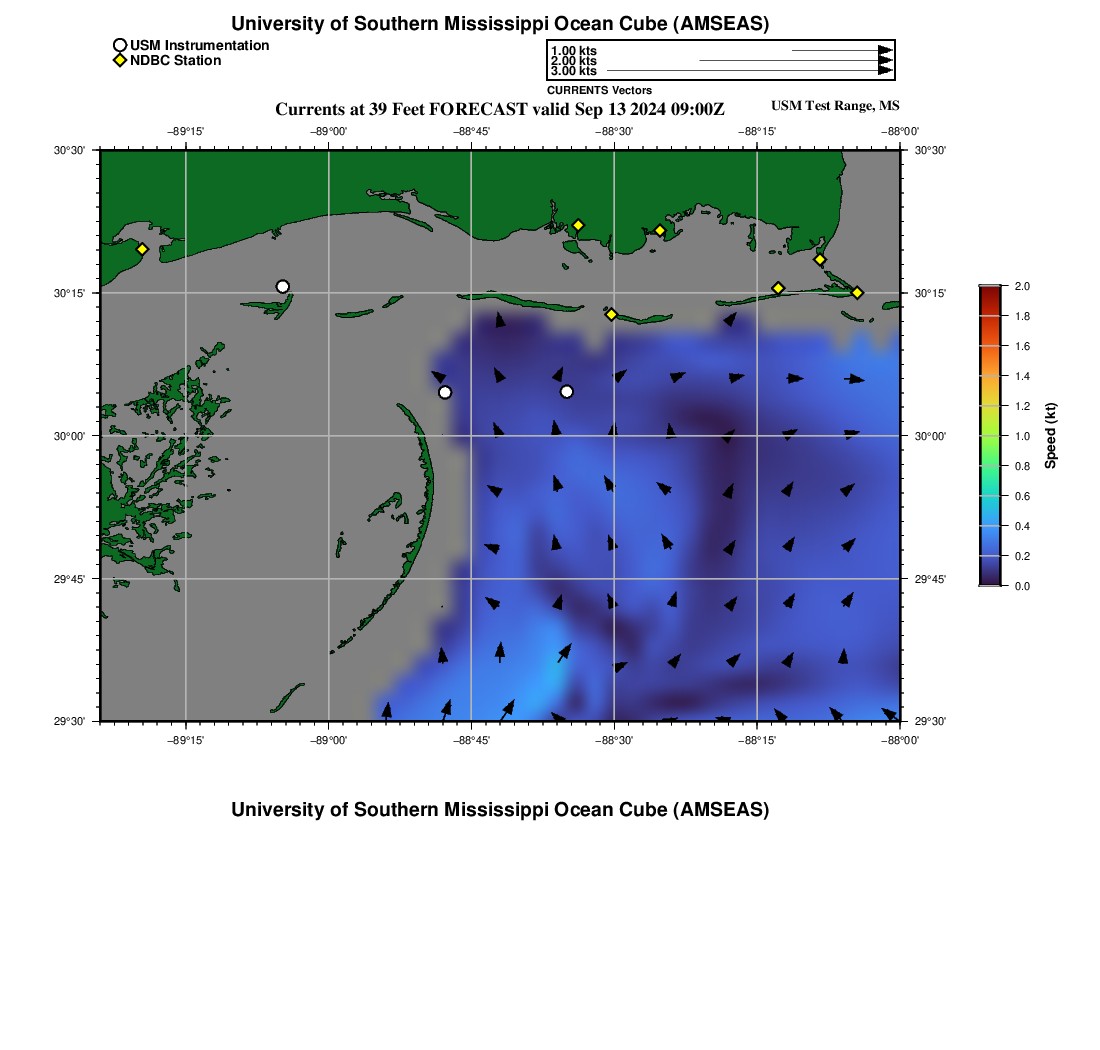 University of Southern Mississippi Ocean Cube (AMSEAS)

USM Instrumentation
NDBC Station

1.00 kts
2.00 kts
3.00 kts
CURRENTS Vectors

Currents at 39 Feet FORECAST valid Sep 13 2024 09:00Z

USM Test Range, MS

−89°15' −89°00' −88°45' −88°30' −88°15' −88°00'

30°30'
30°15'
30°00'
29°45'
29°30'

30°30'
30°15'
30°00'
29°45'
29°30'

−89°15' −89°00' −88°45' −88°30' −88°15' −88°00'

2.0
1.8
1.6
1.4
1.2
1.0
0.8
0.6
0.4
0.2
0.0
Speed (kt)

University of Southern Mississippi Ocean Cube (AMSEAS)